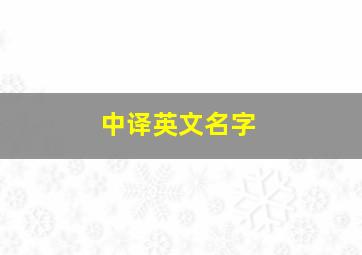 中译英文名字